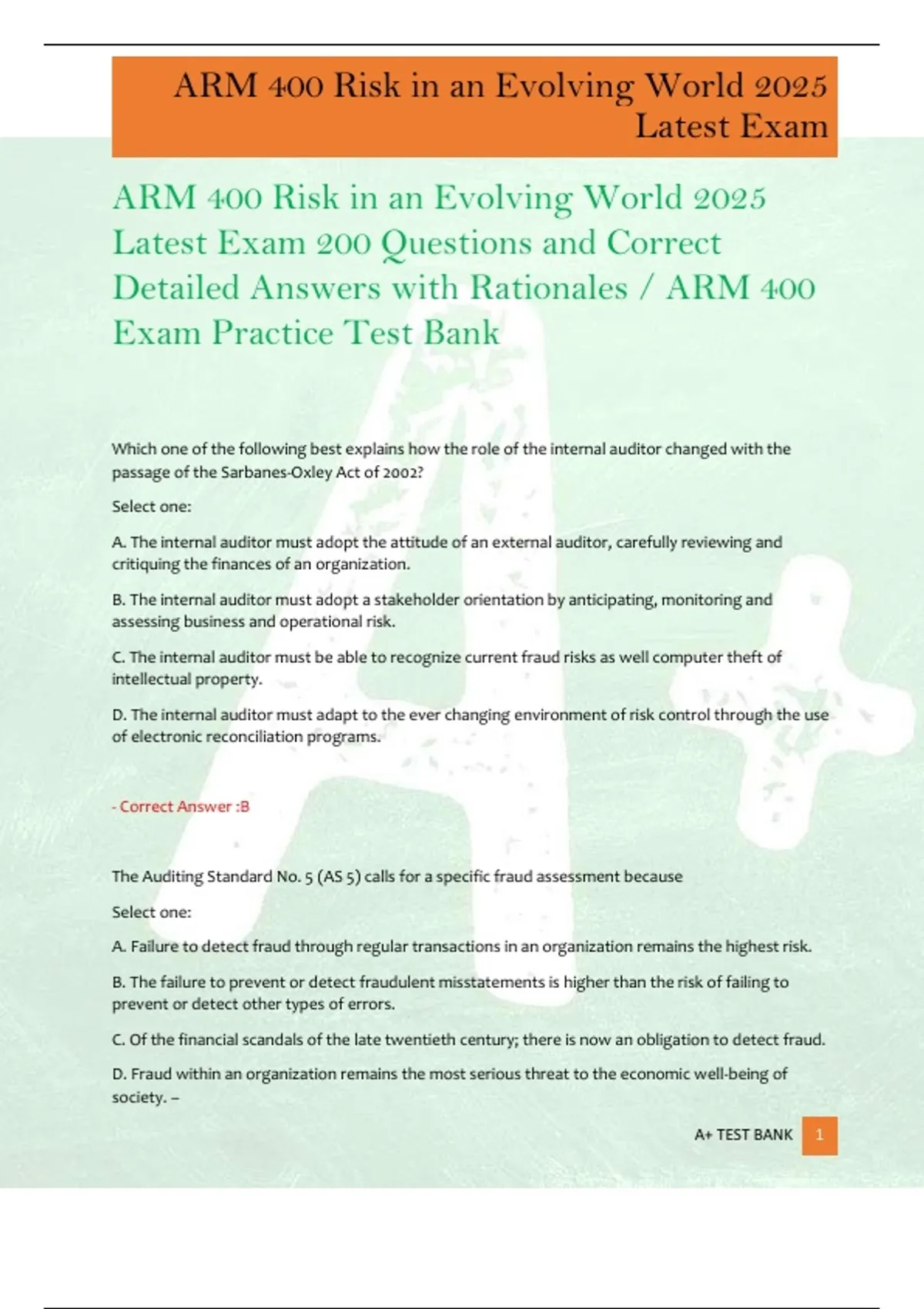 ARM 400 Risk in an Evolving World 2025 Latest Exam

ARM 400 Risk in an Evolving World 2025 Latest Exam 200 Questions and Correct Detailed Answers with Rationales / ARM 400 Exam Practice Test Bank

Which one of the following best explains how the role of the internal auditor changed with the passage of the Sarbanes-Oxley Act of 2002?

Select one:

A. The internal auditor must adopt the attitude of an external auditor, carefully reviewing and critiquing the finances of an organization.

B. The internal auditor must adopt a stakeholder orientation by anticipating, monitoring and assessing business and operational risk.

C. The internal auditor must be able to recognize current fraud risks as well computer theft of intellectual property.

D. The internal auditor must adapt to the ever changing environment of risk control through the use of electronic reconciliation programs.

- Correct Answer :B

The Auditing Standard No. 5 (AS 5) calls for a specific fraud assessment because

Select one:

A. Failure to detect fraud through regular transactions in an organization remains the highest risk.

B. The failure to prevent or detect fraudulent misstatements is higher than the risk of failing to prevent or detect other types of errors.

C. Of the financial scandals of the late twentieth century; there is now an obligation to detect fraud.

D. Fraud within an organization remains the most serious threat to the economic well-being of society. –

A+ TEST BANK 1